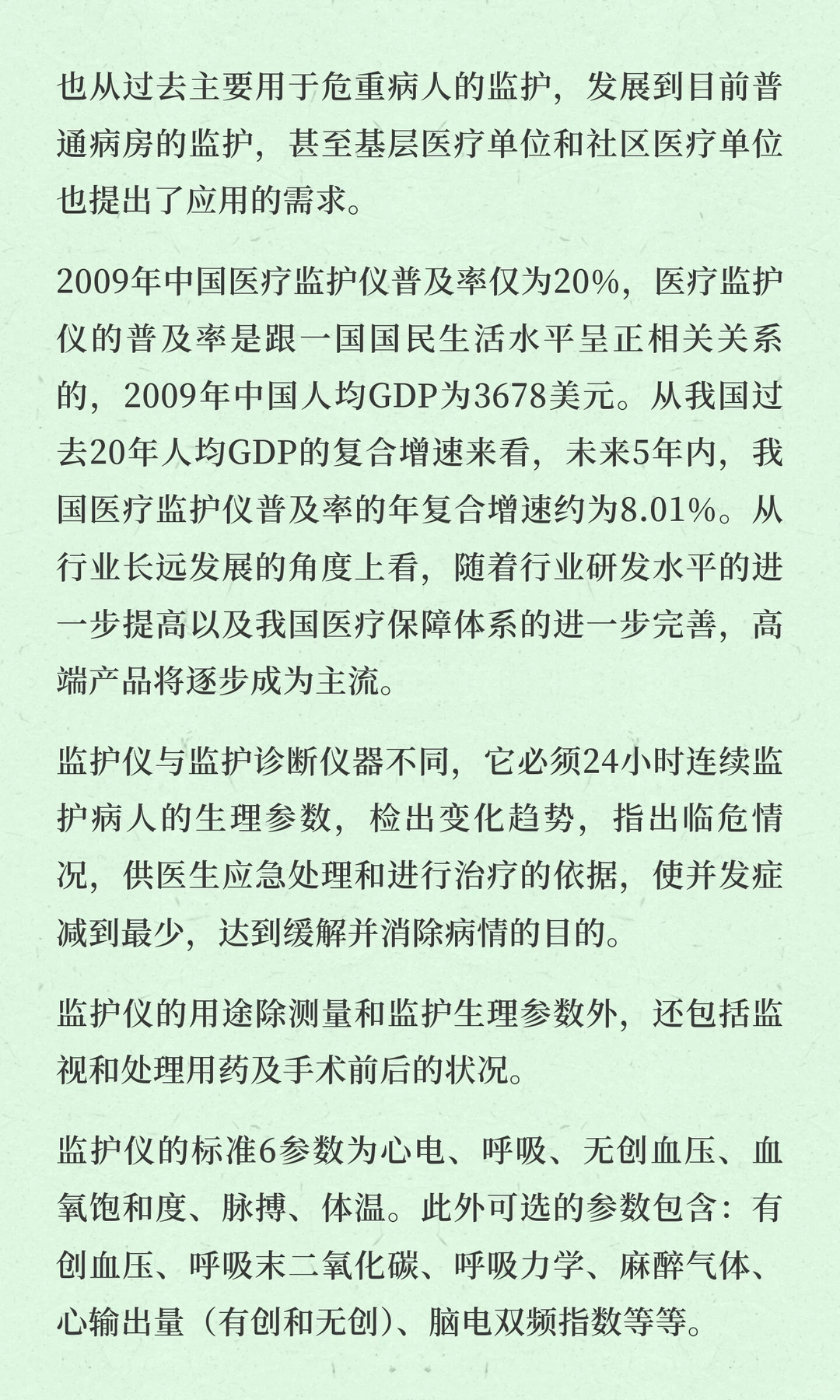 也从过去主要用于危重病人的监护，发展到目前普通病房的监护，甚至基层医疗单位和社区医疗单位也提出了应用的需求。

2009年中国医疗监护仪普及率仅为20%，医疗监护仪的普及率是跟一国国民生活水平呈正相关关系的，2009年中国人均GDP为3678美元。从我国过去20年人均GDP的复合增速来看，未来5年内，我国医疗监护仪普及率的年复合增速约为8.01%。从行业长远发展的角度上看，随着行业研发水平的进一步提高以及我国医疗保障体系的进一步完善，高端产品将逐步成为主流。

监护仪与监护诊断仪器不同，它必须24小时连续监护病人的生理参数，检出变化趋势，指出临危情况，供医生应急处理和进行治疗的依据，使并发症减到最少，达到缓解并消除病情的目的。

监护仪的用途除测量和监护生理参数外，还包括监视和处理用药及手术前后的状况。

监护仪的标准6参数为心电、呼吸、无创血压、血氧饱和度、脉搏、体温。此外可选的参数包含：有创血压、呼吸末二氧化碳、呼吸力学、麻醉气体、心输出量（有创和无创）、脑电双频指数等等。